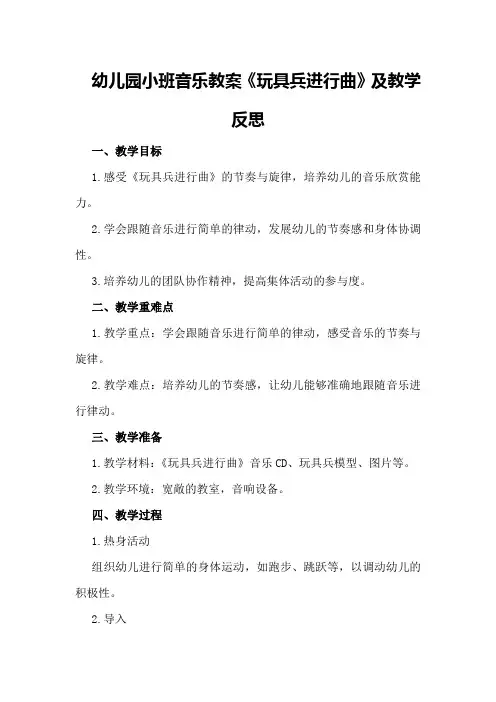 幼儿园小班音乐教案《玩具兵进行曲》及教学反思

一、教学目标

1.感受《玩具兵进行曲》的节奏与旋律，培养幼儿的音乐欣赏能力。

2.学会跟随音乐进行简单的律动，发展幼儿的节奏感和身体协调性。

3.培养幼儿的团队协作精神，提高集体活动的参与度。

二、教学重难点

1.教学重点：学会跟随音乐进行简单的律动，感受音乐的节奏与旋律。

2.教学难点：培养幼儿的节奏感，让幼儿能够准确地跟随音乐进行律动。

三、教学准备

1.教学材料：《玩具兵进行曲》音乐CD、玩具兵模型、图片等。

2.教学环境：宽敞的教室，音响设备。

四、教学过程

1.热身活动

组织幼儿进行简单的身体运动，如跑步、跳跃等，以调动幼儿的积极性。

2.导入